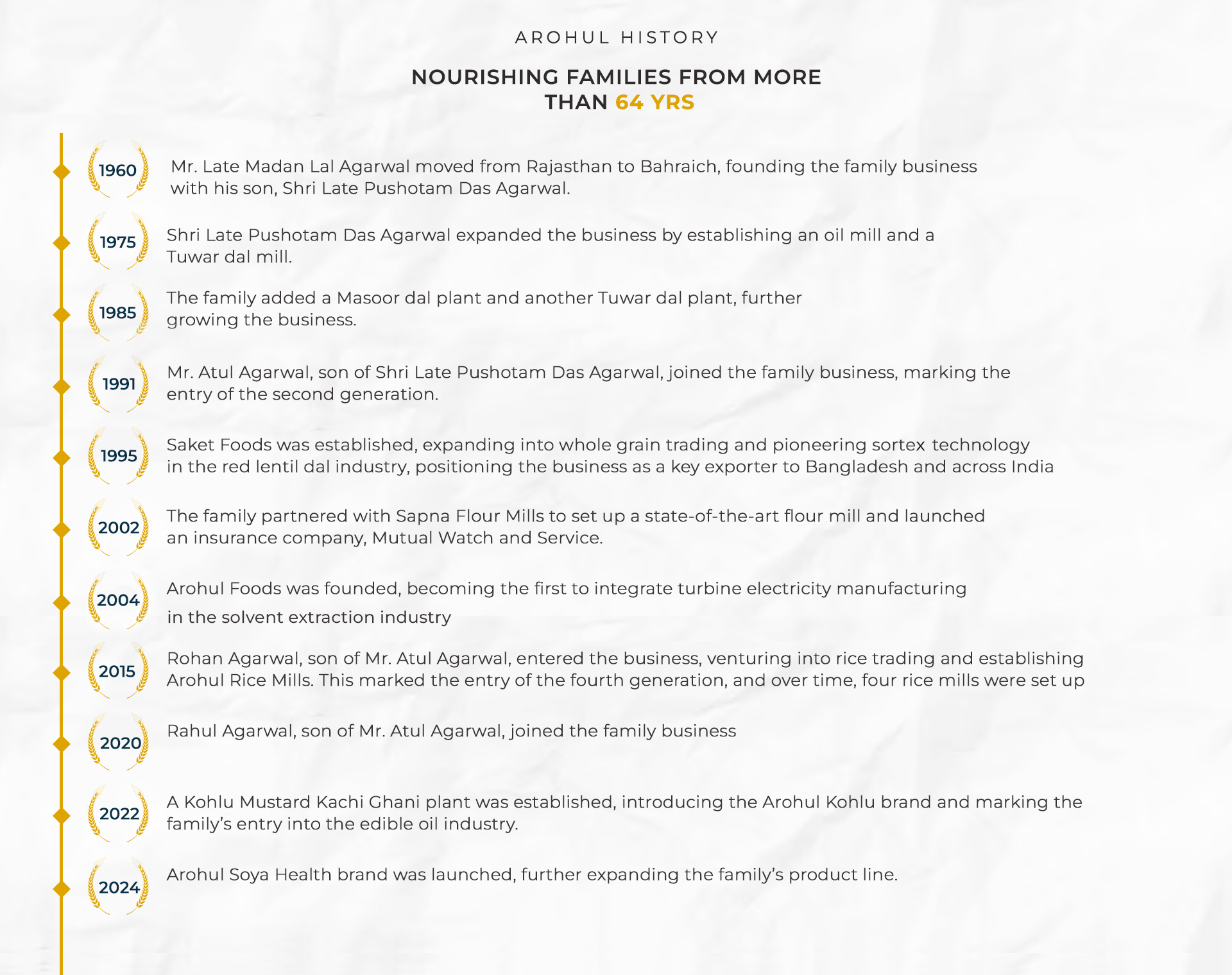 AROHUL HISTORY

NOURISHING FAMILIES FROM MORE THAN 64 YRS

1960 Mr. Late Madan Lal Agarwal moved from Rajasthan to Bahraich, founding the family business with his son, Shri Late Pushotam Das Agarwal.

1975 Shri Late Pushotam Das Agarwal expanded the business by establishing an oil mill and a Tuwar dal mill.

1985 The family added a Masoor dal plant and another Tuwar dal plant, further growing the business.

1991 Mr. Atul Agarwal, son of Shri Late Pushotam Das Agarwal, joined the family business, marking the entry of the second generation.

1995 Saket Foods was established, expanding into whole grain trading and pioneering sortex technology in the red lentil dal industry, positioning the business as a key exporter to Bangladesh and across India

2002 The family partnered with Sapna Flour Mills to set up a state-of-the-art flour mill and launched an insurance company, Mutual Watch and Service.

2004 Arohul Foods was founded, becoming the first to integrate turbine electricity manufacturing in the solvent extraction industry

2015 Rohan Agarwal, son of Mr. Atul Agarwal, entered the business, venturing into rice trading and establishing Arohul Rice Mills. This marked the entry of the fourth generation, and over time, four rice mills were set up

2020 Rahul Agarwal, son of Mr. Atul Agarwal, joined the family business

2022 A Kohlu Mustard Kachi Ghani plant was established, introducing the Arohul Kohlu brand and marking the family's entry into the edible oil industry.

2024 Arohul Soya Health brand was launched, further expanding the family's product line.